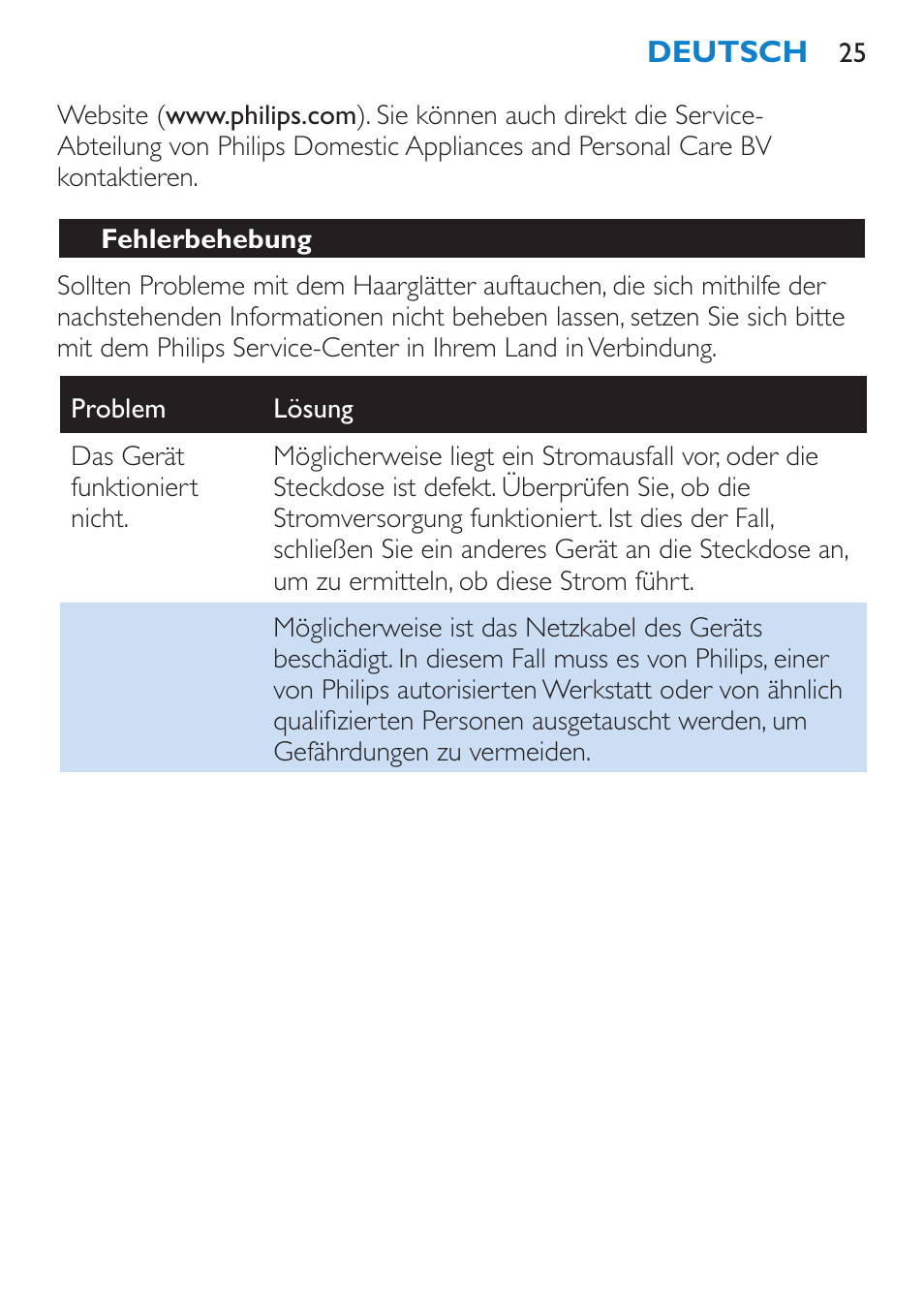 DEUTSCH 25

Website (www.philips.com). Sie können auch direkt die Service-Abteilung von Philips Domestic Appliances and Personal Care BV kontaktieren.

Fehlerbehebung

Sollten Probleme mit dem Haarglätter auftauchen, die sich mithilfe der nachstehenden Informationen nicht beheben lassen, setzen Sie sich bitte mit dem Philips Service-Center in Ihrem Land in Verbindung.

| Problem | Lösung |
|---|---|
| Das Gerät funktioniert nicht. | Möglicherweise liegt ein Stromausfall vor, oder die Steckdose ist defekt. Überprüfen Sie, ob die Stromversorgung funktioniert. Ist dies der Fall, schließen Sie ein anderes Gerät an die Steckdose an, um zu ermitteln, ob diese Strom führt. |
| | Möglicherweise ist das Netzkabel des Geräts beschädigt. In diesem Fall muss es von Philips, einer von Philips autorisierten Werkstatt oder von ähnlich qualifizierten Personen ausgetauscht werden, um Gefährdungen zu vermeiden. |